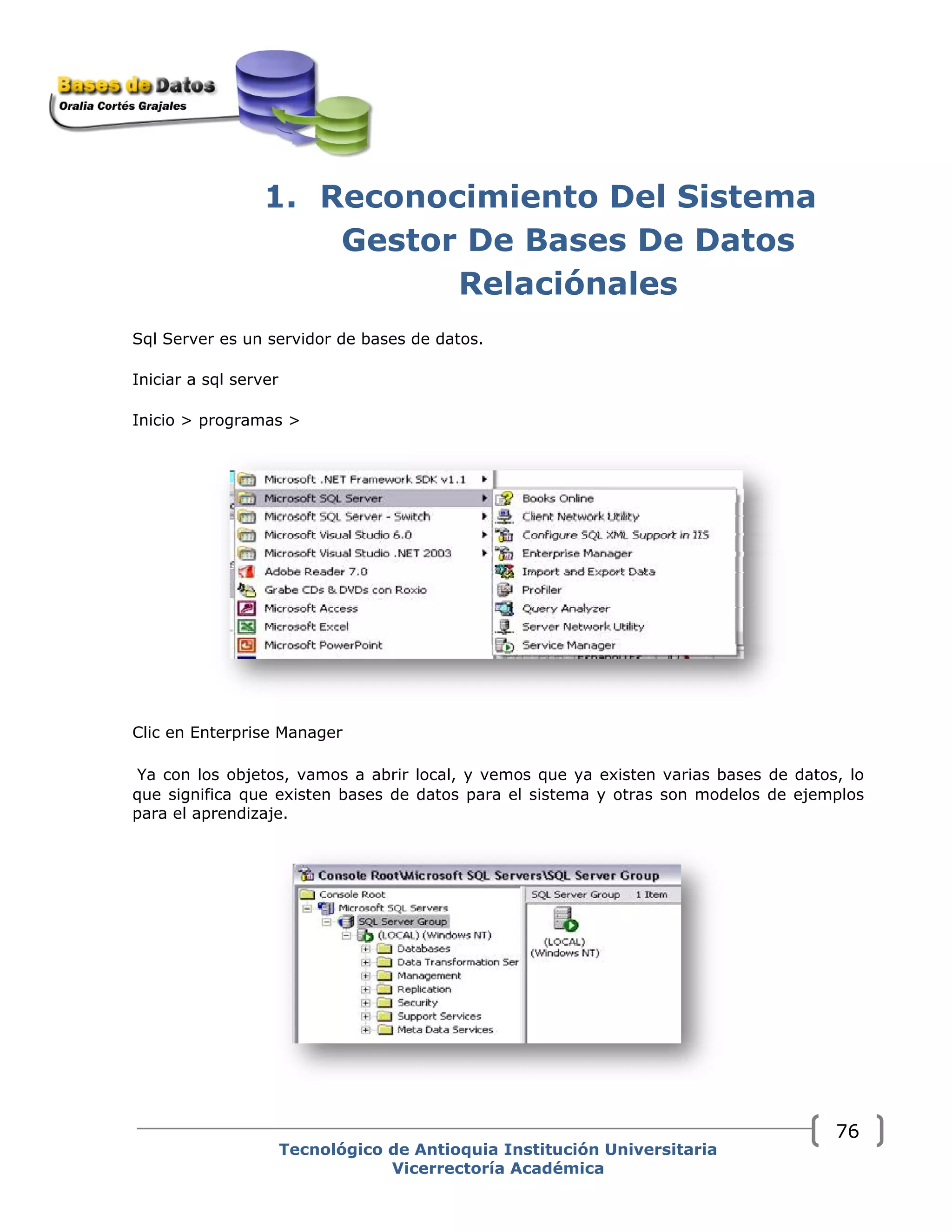 Bases de Datos
Oralia Cortés Grajales

1. Reconocimiento Del Sistema Gestor De Bases De Datos Relaciónales

Sql Server es un servidor de bases de datos.

Iniciar a sql server

Inicio > programas >

Microsoft .NET Framework SDK v1.1
Microsoft SQL Server
Microsoft SQL Server - Switch
Microsoft Visual Studio 6.0
Microsoft Visual Studio .NET 2003
Adobe Reader 7.0
Grabe CDs & DVDs con Roxio
Microsoft Access
Microsoft Excel
Microsoft PowerPoint

Books Online
Client Network Utility
Configure SQL XML Support in IIS
Enterprise Manager
Import and Export Data
Profiler
Query Analyzer
Server Network Utility
Service Manager

Clic en Enterprise Manager

Ya con los objetos, vamos a abrir local, y vemos que ya existen varias bases de datos, lo que significa que existen bases de datos para el sistema y otras son modelos de ejemplos para el aprendizaje.

Console Root\Microsoft SQL Servers\SQL Server Group
Console Root
Microsoft SQL Servers
SQL Server Group
(LOCAL) (Windows NT)
Databases
Data Transformation Ser
Management
Replication
Security
Support Services
Meta Data Services
SQL Server Group 1 Item
(LOCAL) (Windows NT)

76

Tecnológico de Antioquia Institución Universitaria
Vicerrectoría Académica